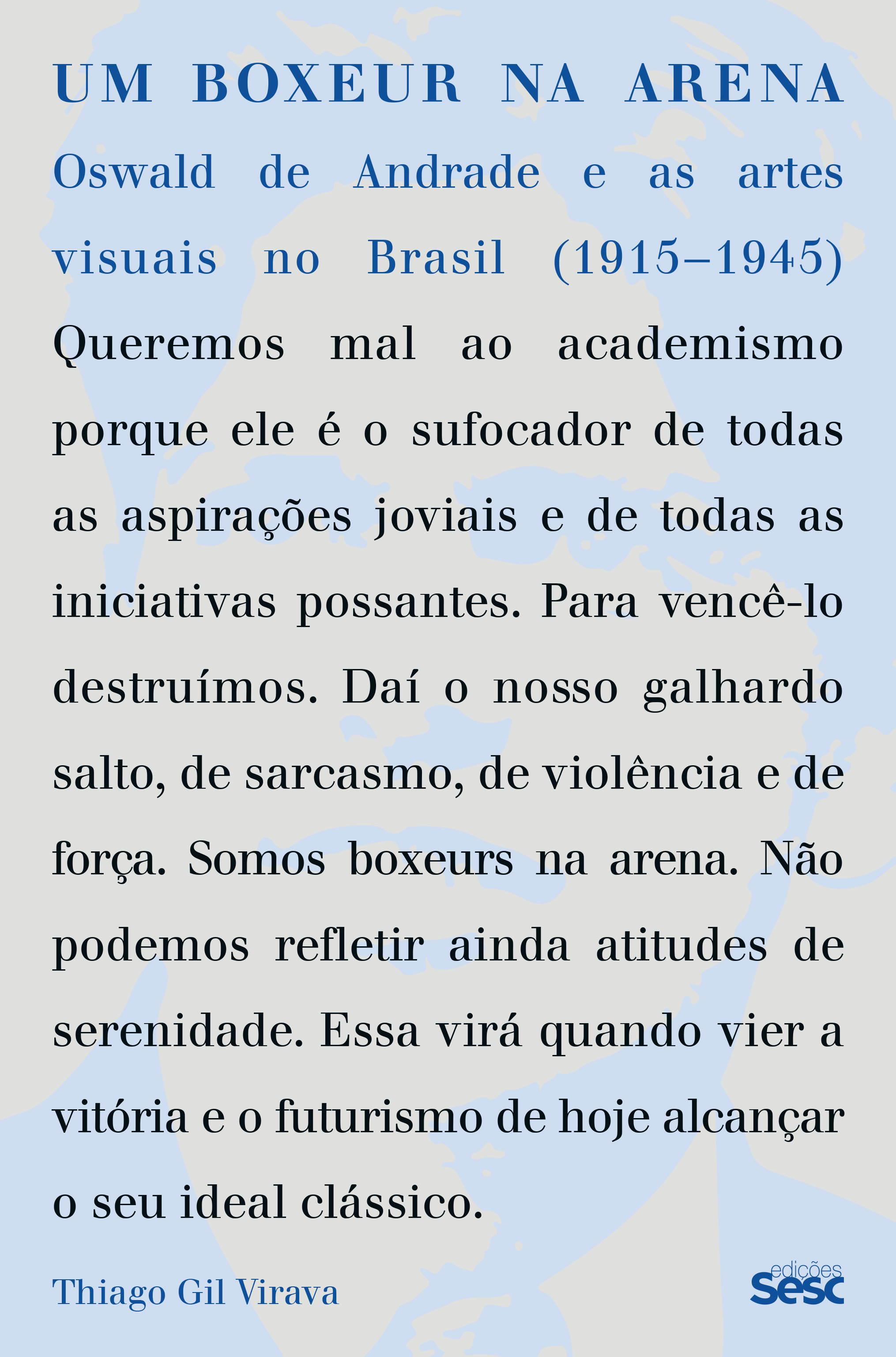 UM BOXEUR NA ARENA

Oswald de Andrade e as artes visuais no Brasil (1915–1945)

Queremos mal ao academismo porque ele é o sufocador de todas as aspirações joviais e de todas as iniciativas possantes. Para vencê-lo destruímos. Daí o nosso galhardo salto, de sarcasmo, de violência e de força. Somos boxeurs na arena. Não podemos refletir ainda atitudes de serenidade. Essa virá quando vier a vitória e o futurismo de hoje alcançar o seu ideal clássico.

Thiago Gil Virava

edições
sesc